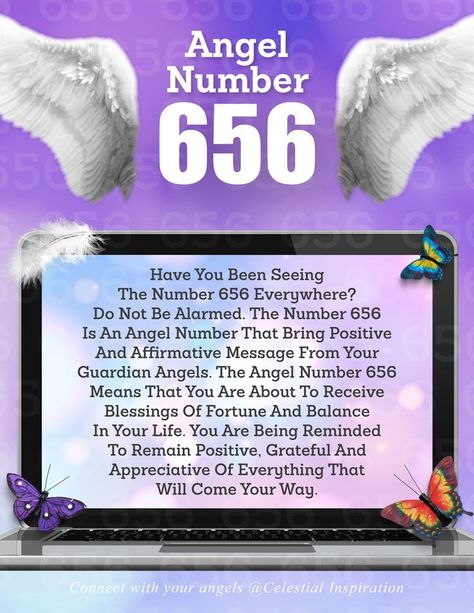 Angel Number
656

Have You Been Seeing The Number 656 Everywhere? Do Not Be Alarmed. The Number 656 Is An Angel Number That Bring Positive And Affirmative Message From Your Guardian Angels. The Angel Number 656 Means That You Are About To Receive Blessings Of Fortune And Balance In Your Life. You Are Being Reminded To Remain Positive, Grateful And Appreciative Of Everything That Will Come Your Way.

Connect with your angels @Celestial Inspiration